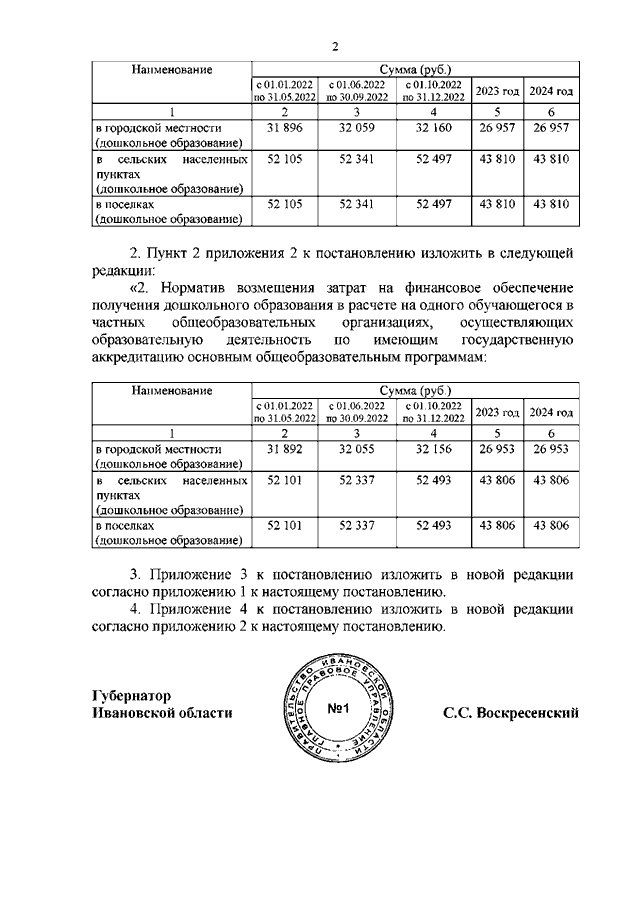 2

| Наименование | Сумма (руб.) | | | | |
|---|---|---|---|---|---|
| | с 01.01.2022 по 31.05.2022 | с 01.06.2022 по 30.09.2022 | с 01.10.2022 по 31.12.2022 | 2023 год | 2024 год |
| 1 | 2 | 3 | 4 | 5 | 6 |
| в городской местности (дошкольное образование) | 31 896 | 32 059 | 32 160 | 26 957 | 26 957 |
| в сельских населенных пунктах (дошкольное образование) | 52 105 | 52 341 | 52 497 | 43 810 | 43 810 |
| в поселках (дошкольное образование) | 52 105 | 52 341 | 52 497 | 43 810 | 43 810 |

2. Пункт 2 приложения 2 к постановлению изложить в следующей редакции:

«2. Норматив возмещения затрат на финансовое обеспечение получения дошкольного образования в расчете на одного обучающегося в частных общеобразовательных организациях, осуществляющих образовательную деятельность по имеющим государственную аккредитацию основным общеобразовательным программам:

| Наименование | Сумма (руб.) | | | | |
|---|---|---|---|---|---|
| | с 01.01.2022 по 31.05.2022 | с 01.06.2022 по 30.09.2022 | с 01.10.2022 по 31.12.2022 | 2023 год | 2024 год |
| 1 | 2 | 3 | 4 | 5 | 6 |
| в городской местности (дошкольное образование) | 31 892 | 32 055 | 32 156 | 26 953 | 26 953 |
| в сельских населенных пунктах (дошкольное образование) | 52 101 | 52 337 | 52 493 | 43 806 | 43 806 |
| в поселках (дошкольное образование) | 52 101 | 52 337 | 52 493 | 43 806 | 43 806 |

3. Приложение 3 к постановлению изложить в новой редакции согласно приложению 1 к настоящему постановлению.

4. Приложение 4 к постановлению изложить в новой редакции согласно приложению 2 к настоящему постановлению.

Губернатор
Ивановской области

ПРАВИТЕЛЬСТВО ИВАНОВСКОЙ ОБЛАСТИ ГЛАВНОЕ ПРАВОВОЕ УПРАВЛЕНИЕ
№1

С.С. Воскресенский